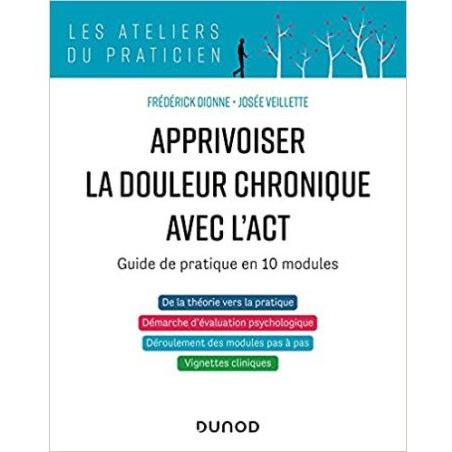 LES ATELIERS DU PRATICIEN

FRÉDÉRICK DIONNE • JOSÉE VEILLETTE

APPRIVOISER LA DOULEUR CHRONIQUE AVEC L'ACT

Guide de pratique en 10 modules

De la théorie vers la pratique

Démarche d'évaluation psychologique

Déroulement des modules pas à pas

Vignettes cliniques

DUNOD